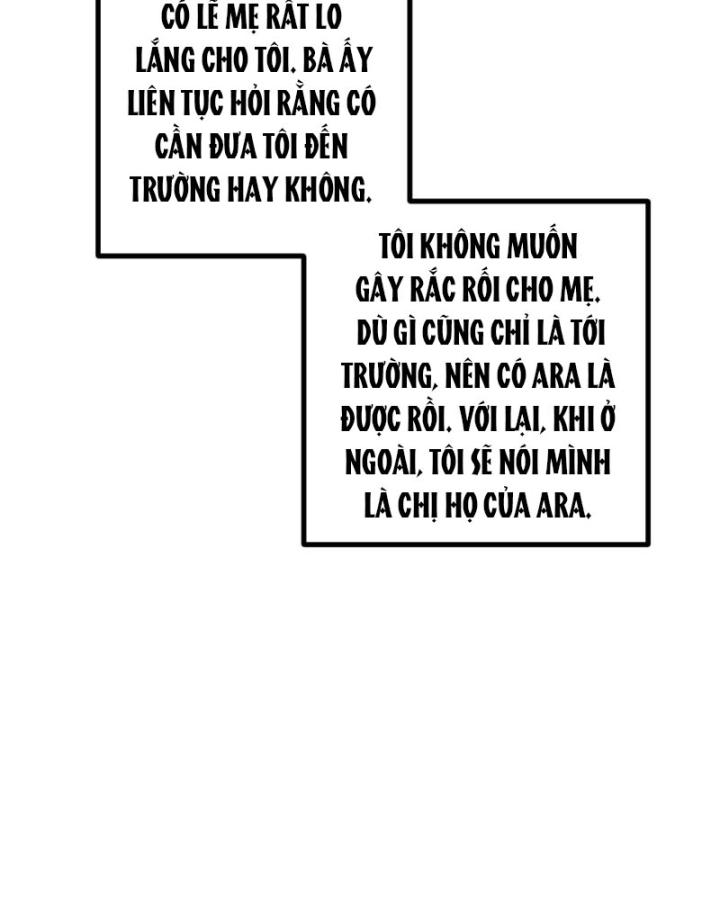 CÓ LẼ MẸ RẤT LO LẮNG CHO TÔI. BÀ ẤY LIÊN TỤC HỎI RẰNG CÓ CẦN ĐƯA TÔI ĐẾN TRƯỜNG HAY KHÔNG.

TÔI KHÔNG MUỐN GÂY RẮC RỐI CHO MẸ. DÙ GÌ CŨNG CHỈ LÀ TỚI TRƯỜNG, NÊN CÓ ARA LÀ ĐƯỢC RỒI. VỚI LẠI, KHI Ở NGOÀI, TÔI SẼ NÓI MÌNH LÀ CHỊ HỌ CỦA ARA.